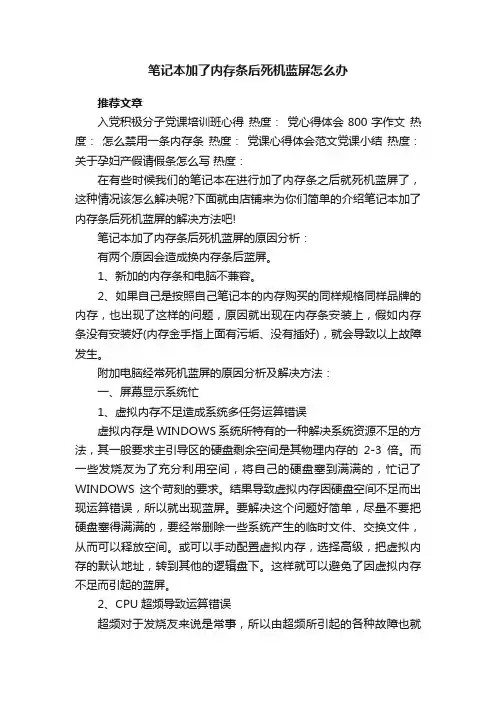 笔记本加了内存条后死机蓝屏怎么办

推荐文章

入党积极分子党课培训班心得 热度： 党心得体会 800 字作文 热度： 怎么禁用一条内存条 热度： 党课心得体会范文党课小结 热度： 关于孕妇产假请假条怎么写 热度：

在有些时候我们的笔记本在进行加了内存条之后就死机蓝屏了，这种情况该怎么解决呢?下面就由店铺来为你们简单的介绍笔记本加了内存条后死机蓝屏的解决方法吧!

笔记本加了内存条后死机蓝屏的原因分析：

有两个原因会造成换内存条后蓝屏。

1、新加的内存条和电脑不兼容。

2、如果自己是按照自己笔记本的内存购买的同样规格同样品牌的内存，也出现了这样的问题，原因就出现在内存条安装上，假如内存条没有安装好(内存金手指上面有污垢、没有插好)，就会导致以上故障发生。

附加电脑经常死机蓝屏的原因分析及解决方法：

一、屏幕显示系统忙

1、虚拟内存不足造成系统多任务运算错误

虚拟内存是 WINDOWS 系统所特有的一种解决系统资源不足的方法，其一般要求主引导区的硬盘剩余空间是其物理内存的 2-3 倍。而一些发烧友为了充分利用空间，将自己的硬盘塞到满满的，忙记了 WINDOWS 这个苛刻的要求。结果导致虚拟内存因硬盘空间不足而出现运算错误，所以就出现蓝屏。要解决这个问题好简单，尽量不要把硬盘塞得满满的，要经常删除一些系统产生的临时文件、交换文件，从而可以释放空间。或可以手动配置虚拟内存，选择高级，把虚拟内存的默认地址，转到其他的逻辑盘下。这样就可以避免了因虚拟内存不足而引起的蓝屏。

2、CPU 超频导致运算错误

超频对于发烧友来说是常事，所以由超频所引起的各种故障也就